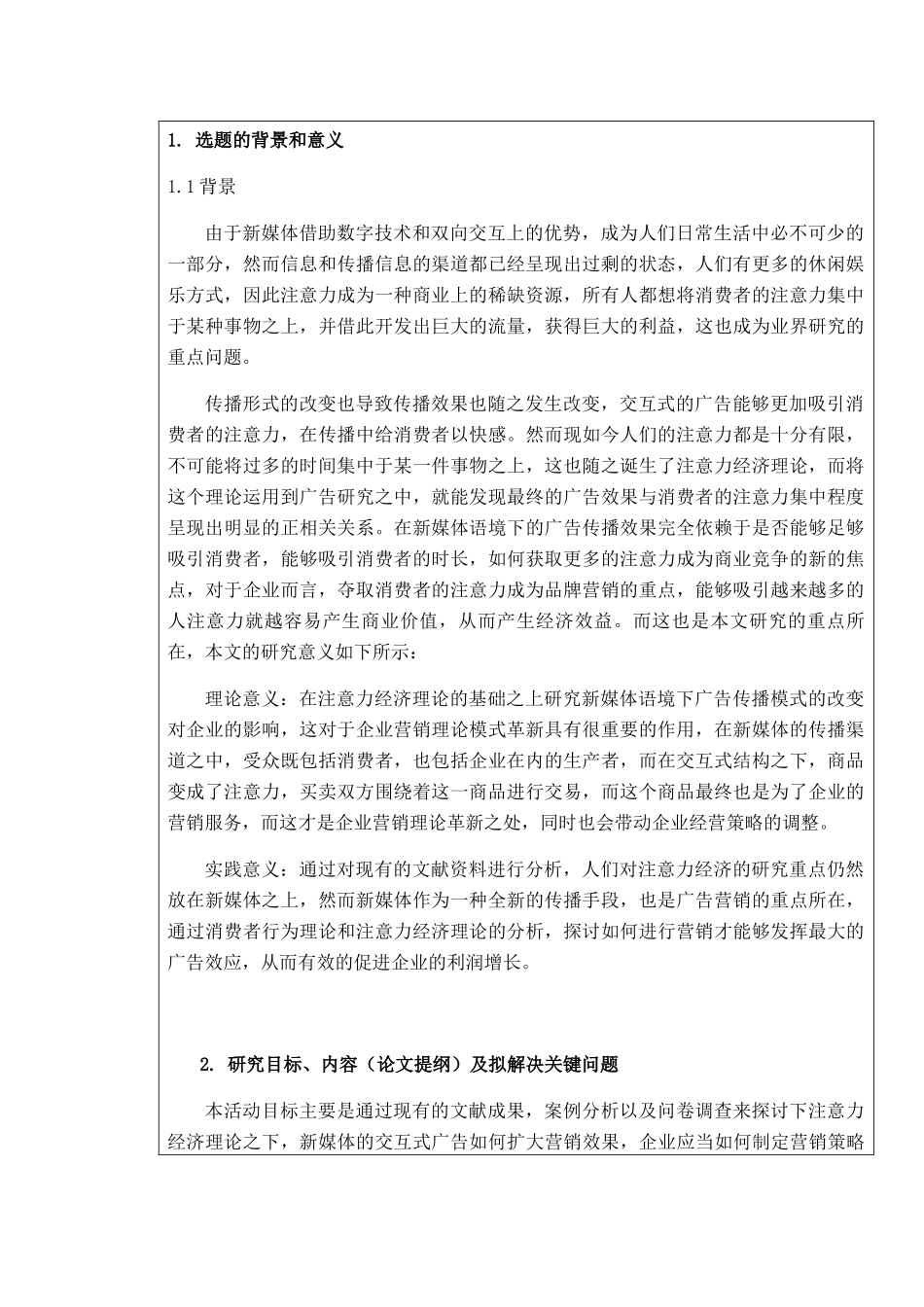 1. 选题的背景和意义

1.1 背景

由于新媒体借助数字技术和双向交互上的优势，成为人们日常生活中必不可少的一部分，然而信息和传播信息的渠道都已经呈现出过剩的状态，人们有更多的休闲娱乐方式，因此注意力成为一种商业上的稀缺资源，所有人都想将消费者的注意力集中于某种事物之上，并借此开发出巨大的流量，获得巨大的利益，这也成为业界研究的重点问题。

传播形式的改变也导致传播效果也随之发生改变，交互式的广告能够更加吸引消费者的注意力，在传播中给消费者以快感。然而现如今人们的注意力都是十分有限，不可能将过多的时间集中于某一件事物之上，这也随之诞生了注意力经济理论，而将这个理论运用到广告研究之中，就能发现最终的广告效果与消费者的注意力集中程度呈现出明显的正相关关系。在新媒体语境下的广告传播效果完全依赖于是否能够足够吸引消费者，能够吸引消费者的时长，如何获取更多的注意力成为商业竞争的新的焦点，对于企业而言，夺取消费者的注意力成为品牌营销的重点，能够吸引越来越多的人注意力就越容易产生商业价值，从而产生经济效益。而这也是本文研究的重点所在，本文的研究意义如下所示：

理论意义：在注意力经济理论的基础之上研究新媒体语境下广告传播模式的改变对企业的影响，这对于企业营销理论模式革新具有很重要的作用，在新媒体的传播渠道之中，受众既包括消费者，也包括企业在内的生产者，而在交互式结构之下，商品变成了注意力，买卖双方围绕着这一商品进行交易，而这个商品最终也是为了企业的营销服务，而这才是企业营销理论革新之处，同时也会带动企业经营策略的调整。

实践意义：通过对现有的文献资料进行分析，人们对注意力经济的研究重点仍然放在新媒体之上，然而新媒体作为一种全新的传播手段，也是广告营销的重点所在，通过消费者行为理论和注意力经济理论的分析，探讨如何进行营销才能够发挥最大的广告效应，从而有效的促进企业的利润增长。

2. 研究目标、内容（论文提纲）及拟解决关键问题

本活动目标主要是通过现有的文献成果，案例分析以及问卷调查来探讨下注意力经济理论之下，新媒体的交互式广告如何扩大营销效果，企业应当如何制定营销策略